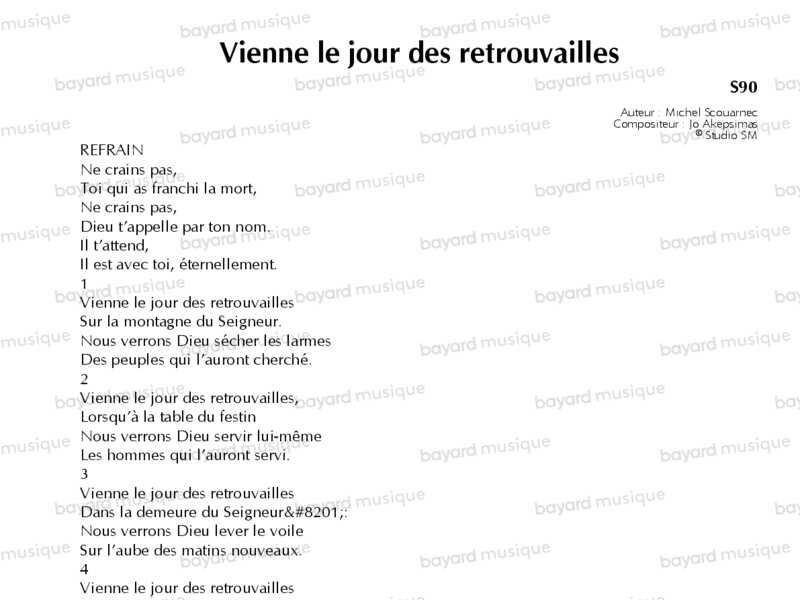 Vienne le jour des retrouvailles

S90

Auteur : Michel Scouarnec
Compositeur : Jo Akepsimas
© Studio SM

REFRAIN
Ne crains pas,
Toi qui as franchi la mort,
Ne crains pas,
Dieu t'appelle par ton nom.
Il t'attend,
Il est avec toi, éternellement.

1
Vienne le jour des retrouvailles
Sur la montagne du Seigneur.
Nous verrons Dieu sécher les larmes
Des peuples qui l'auront cherché.

2
Vienne le jour des retrouvailles,
Lorsqu'à la table du festin
Nous verrons Dieu servir lui-même
Les hommes qui l'auront servi.

3
Vienne le jour des retrouvailles
Dans la demeure du Seigneur&#8201;:
Nous verrons Dieu lever le voile
Sur l'aube des matins nouveaux.

4
Vienne le jour des retrouvailles

bayard musique